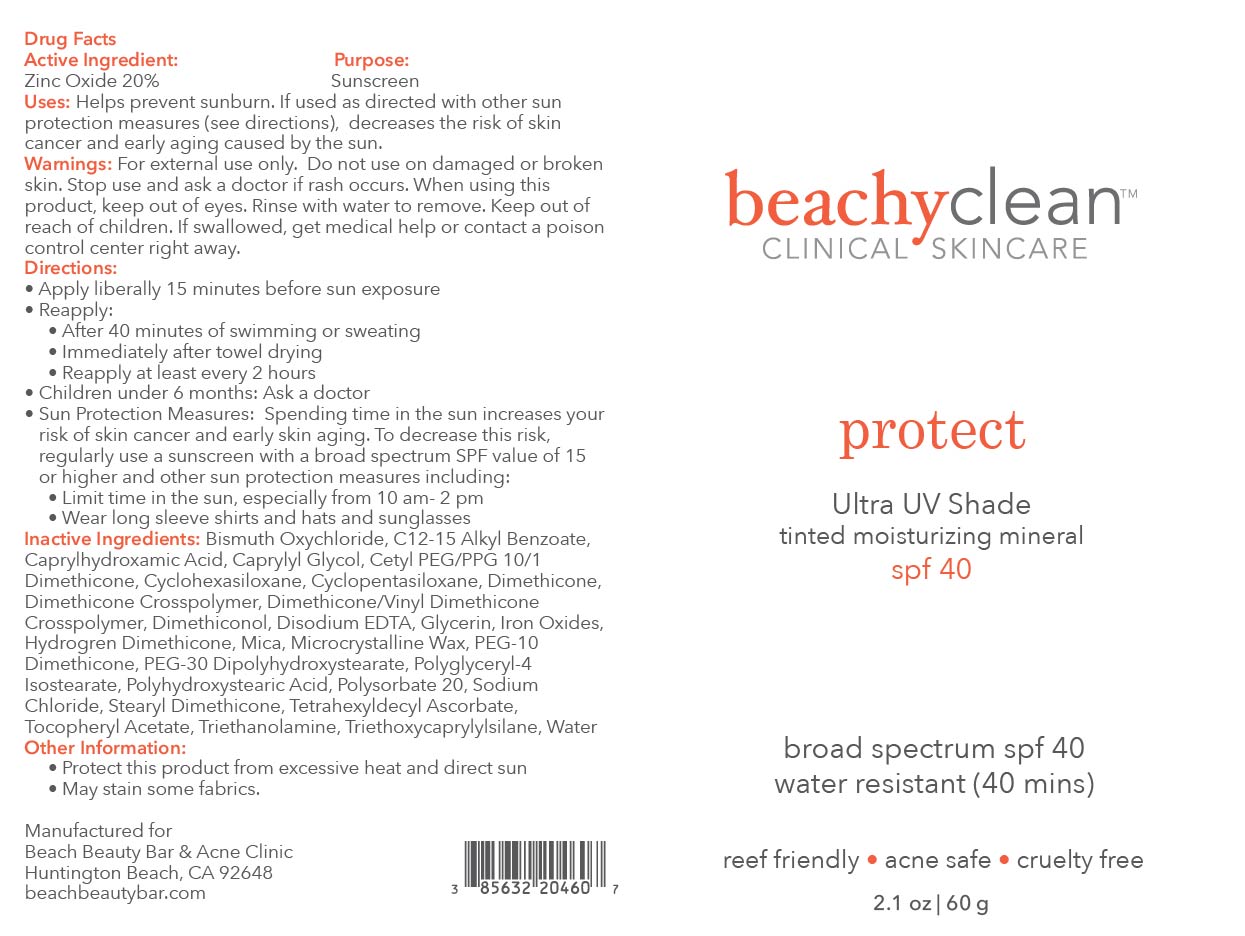 Drug Facts
Active Ingredient: Purpose:
Zinc Oxide 20% Sunscreen
Uses: Helps prevent sunburn. If used as directed with other sun protection measures (see directions), decreases the risk of skin cancer and early aging caused by the sun.
Warnings: For external use only. Do not use on damaged or broken skin. Stop use and ask a doctor if rash occurs. When using this product, keep out of eyes. Rinse with water to remove. Keep out of reach of children. If swallowed, get medical help or contact a poison control center right away.
Directions:
• Apply liberally 15 minutes before sun exposure
• Reapply:
• After 40 minutes of swimming or sweating
• Immediately after towel drying
• Reapply at least every 2 hours
• Children under 6 months: Ask a doctor
• Sun Protection Measures: Spending time in the sun increases your risk of skin cancer and early skin aging. To decrease this risk, regularly use a sunscreen with a broad spectrum SPF value of 15 or higher and other sun protection measures including:
• Limit time in the sun, especially from 10 am- 2 pm
• Wear long sleeve shirts and hats and sunglasses
Inactive Ingredients: Bismuth Oxychloride, C12-15 Alkyl Benzoate, Caprylhydroxamic Acid, Caprylyl Glycol, Cetyl PEG/PPG 10/1 Dimethicone, Cyclohexasiloxane, Cyclopentasiloxane, Dimethicone, Dimethicone Crosspolymer, Dimethicone/Vinyl Dimethicone Crosspolymer, Dimethiconol, Disodium EDTA, Glycerin, Iron Oxides, Hydrogren Dimethicone, Mica, Microcrystalline Wax, PEG-10 Dimethicone, PEG-30 Dipolyhydroxystearate, Polyglyceryl-4 Isostearate, Polyhydroxystearic Acid, Polysorbate 20, Sodium Chloride, Stearyl Dimethicone, Tetrahexyldecyl Ascorbate, Tocopheryl Acetate, Triethanolamine, Triethoxycaprylylsilane, Water
Other Information:
• Protect this product from excessive heat and direct sun
• May stain some fabrics.

Manufactured for
Beach Beauty Bar & Acne Clinic
Huntington Beach, CA 92648
beachbeautybar.com

3 85632 20460 7

beachyclean™
CLINICAL SKINCARE

protect

Ultra UV Shade
tinted moisturizing mineral
spf 40

broad spectrum spf 40
water resistant (40 mins)

reef friendly • acne safe • cruelty free

2.1 oz | 60 g